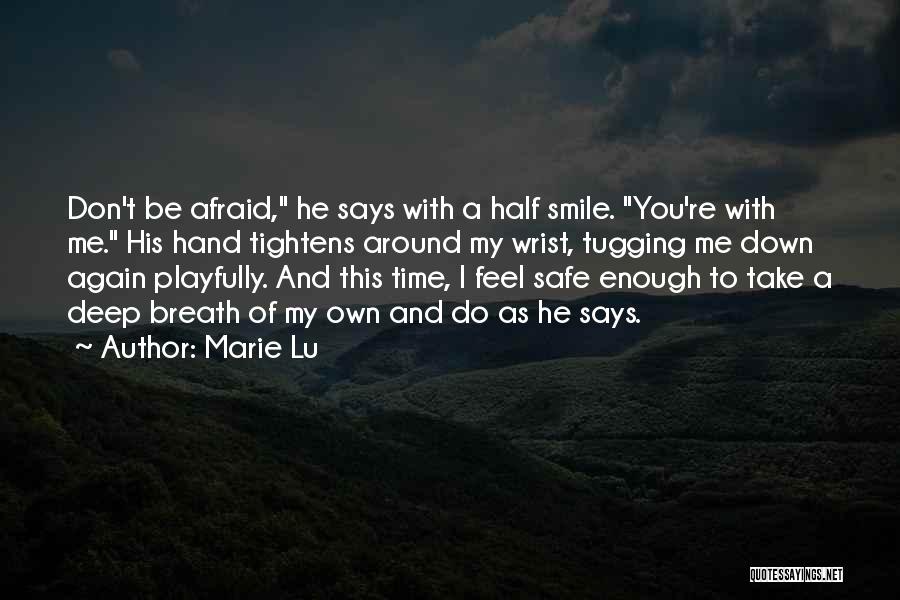 Don't be afraid," he says with a half smile. "You're with me." His hand tightens around my wrist, tugging me down again playfully. And this time, I feel safe enough to take a deep breath of my own and do as he says.

~ Author: Marie Lu

QUOTESSAYINGS.NET